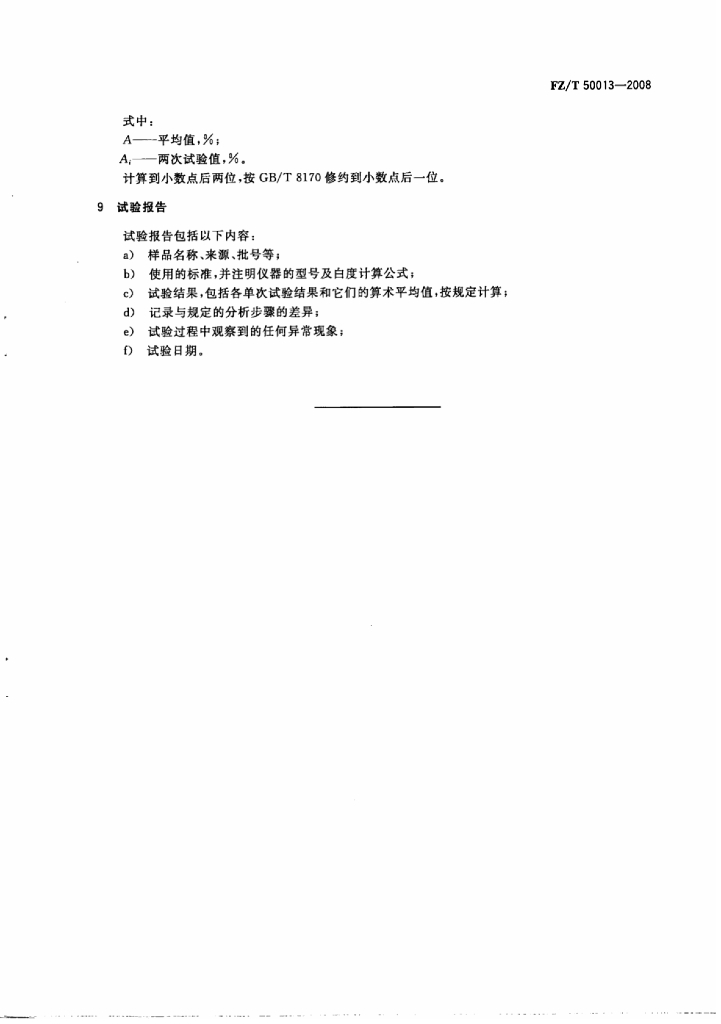 FZ/T 50013—2008

式中：

$A$——平均值，%；

$A_i$——两次试验值，%。

计算到小数点后两位，按 GB/T 8170 修约到小数点后一位。

9 试验报告

试验报告包括以下内容：

a) 样品名称、来源、批号等；

b) 使用的标准，并注明仪器的型号及白度计算公式；

c) 试验结果，包括各单次试验结果和它们的算术平均值，按规定计算；

d) 记录与规定的分析步骤的差异；

e) 试验过程中观察到的任何异常现象；

f) 试验日期。